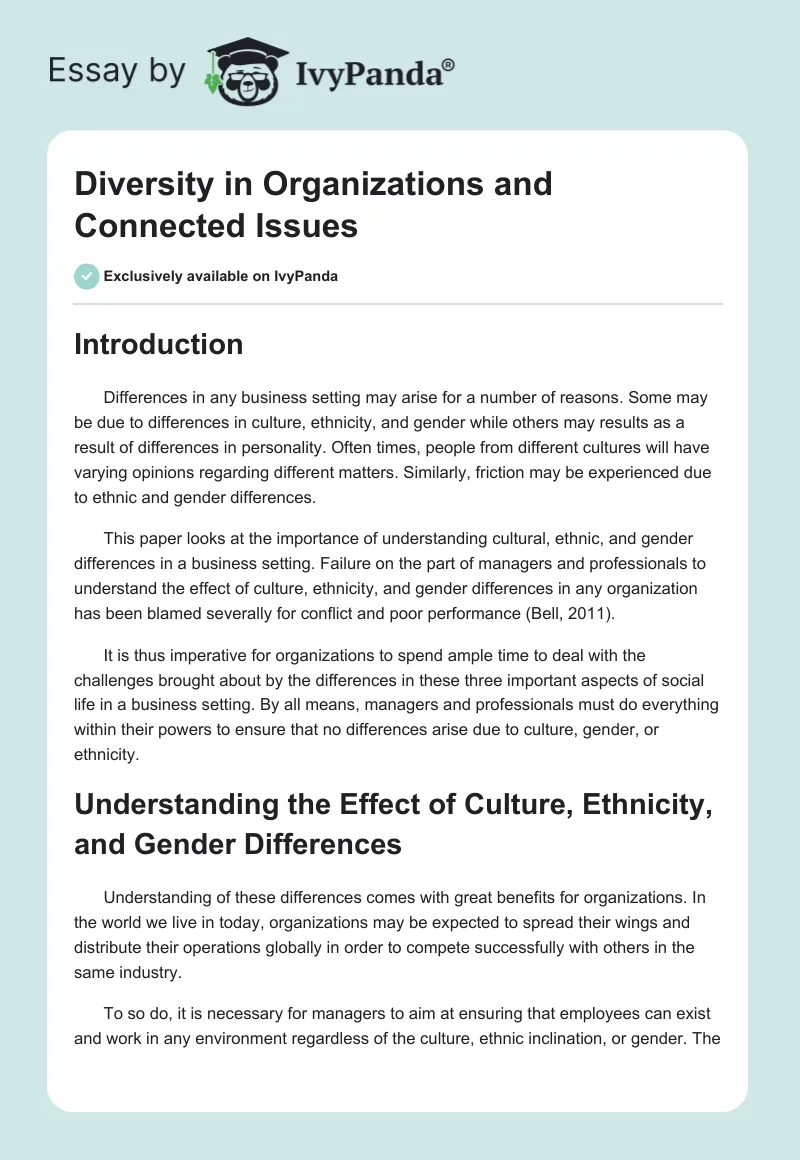 Essay by IvyPanda®

Diversity in Organizations and Connected Issues

Exclusively available on IvyPanda

Introduction

Differences in any business setting may arise for a number of reasons. Some may be due to differences in culture, ethnicity, and gender while others may results as a result of differences in personality. Often times, people from different cultures will have varying opinions regarding different matters. Similarly, friction may be experienced due to ethnic and gender differences.

This paper looks at the importance of understanding cultural, ethnic, and gender differences in a business setting. Failure on the part of managers and professionals to understand the effect of culture, ethnicity, and gender differences in any organization has been blamed severally for conflict and poor performance (Bell, 2011).

It is thus imperative for organizations to spend ample time to deal with the challenges brought about by the differences in these three important aspects of social life in a business setting. By all means, managers and professionals must do everything within their powers to ensure that no differences arise due to culture, gender, or ethnicity.

Understanding the Effect of Culture, Ethnicity, and Gender Differences

Understanding of these differences comes with great benefits for organizations. In the world we live in today, organizations may be expected to spread their wings and distribute their operations globally in order to compete successfully with others in the same industry.

To so do, it is necessary for managers to aim at ensuring that employees can exist and work in any environment regardless of the culture, ethnic inclination, or gender. The